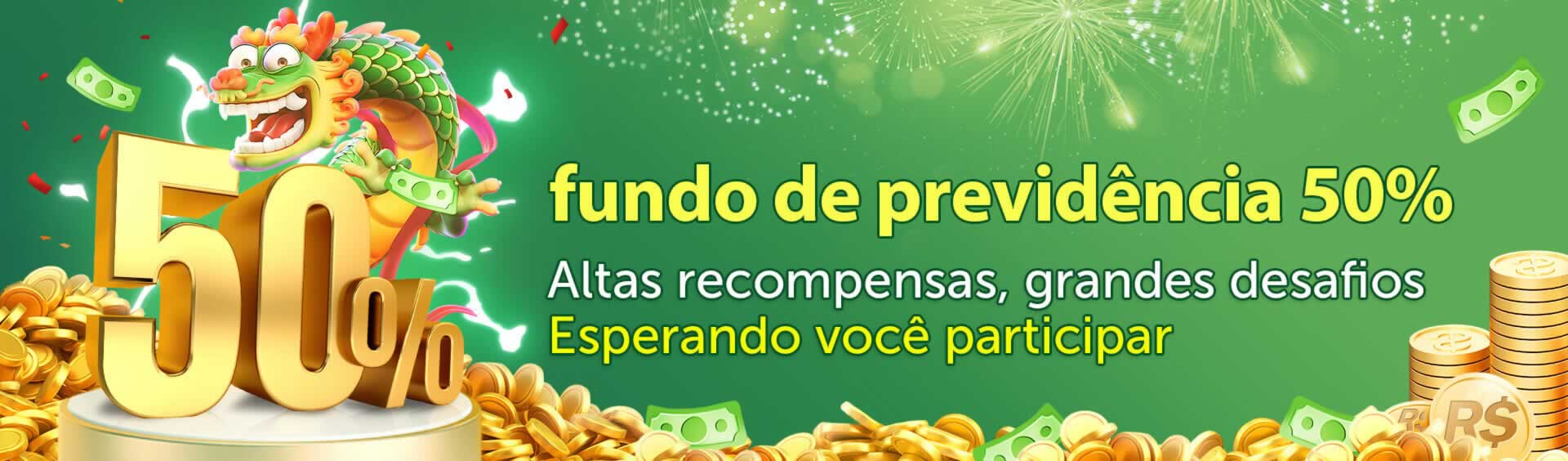 50%

fundo de previdência 50%

Altas recompensas, grandes desafios
Esperando você participar

R$